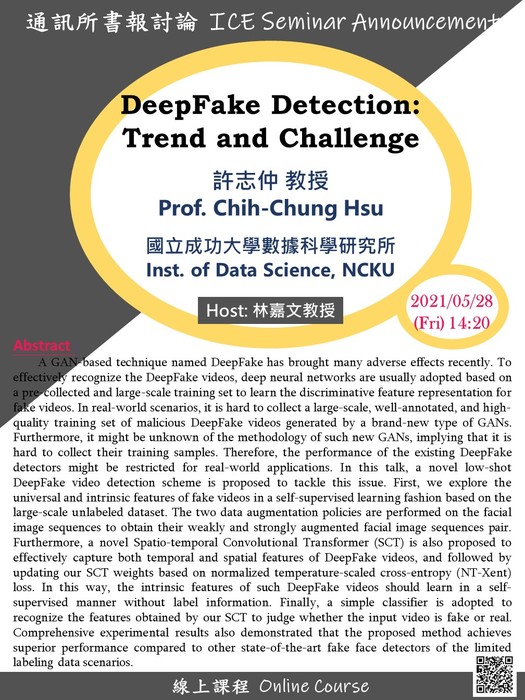 通訊所書報討論 ICE Seminar Announcement

DeepFake Detection: Trend and Challenge

許志仲 教授
Prof. Chih-Chung Hsu

國立成功大學數據科學研究所
Inst. of Data Science, NCKU

Host: 林嘉文教授

2021/05/28
(Fri) 14:20

Abstract

A GAN-based technique named DeepFake has brought many adverse effects recently. To effectively recognize the DeepFake videos, deep neural networks are usually adopted based on a pre-collected and large-scale training set to learn the discriminative feature representation for fake videos. In real-world scenarios, it is hard to collect a large-scale, well-annotated, and high-quality training set of malicious DeepFake videos generated by a brand-new type of GANs. Furthermore, it might be unknown of the methodology of such new GANs, implying that it is hard to collect their training samples. Therefore, the performance of the existing DeepFake detectors might be restricted for real-world applications. In this talk, a novel low-shot DeepFake video detection scheme is proposed to tackle this issue. First, we explore the universal and intrinsic features of fake videos in a self-supervised learning fashion based on the large-scale unlabeled dataset. The two data augmentation policies are performed on the facial image sequences to obtain their weakly and strongly augmented facial image sequences pair. Furthermore, a novel Spatio-temporal Convolutional Transformer (SCT) is also proposed to effectively capture both temporal and spatial features of DeepFake videos, and followed by updating our SCT weights based on normalized temperature-scaled cross-entropy (NT-Xent) loss. In this way, the intrinsic features of such DeepFake videos should learn in a self-supervised manner without label information. Finally, a simple classifier is adopted to recognize the features obtained by our SCT to judge whether the input video is fake or real. Comprehensive experimental results also demonstrated that the proposed method achieves superior performance compared to other state-of-the-art fake face detectors of the limited labeling data scenarios.

線上課程 Online Course